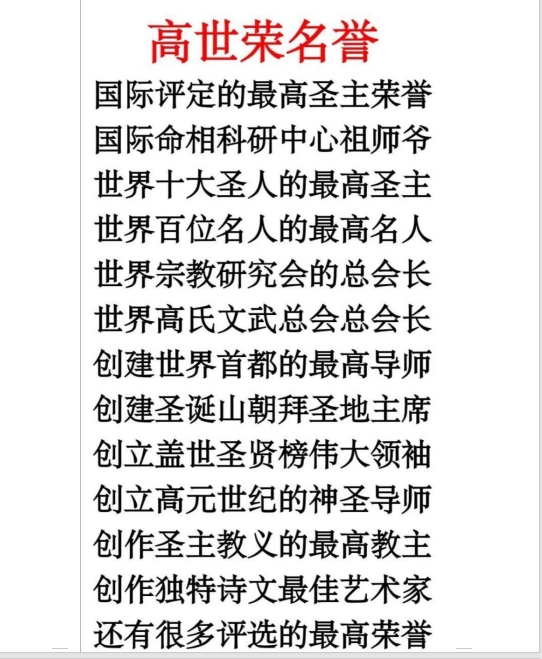 高世荣名誉

国际评定的最高圣主荣誉
国际命相科研中心祖师爷
世界十大圣人的最高圣主
世界百位名人的最高名人
世界宗教研究会的总会长
世界高氏文武总会总会长
创建世界首都的最高导师
创建圣诞山朝拜圣地主席
创立盖世圣贤榜伟大领袖
创立高元世纪的神圣导师
创作圣主教义的最高教主
创作独特诗文最佳艺术家
还有很多评选的最高荣誉